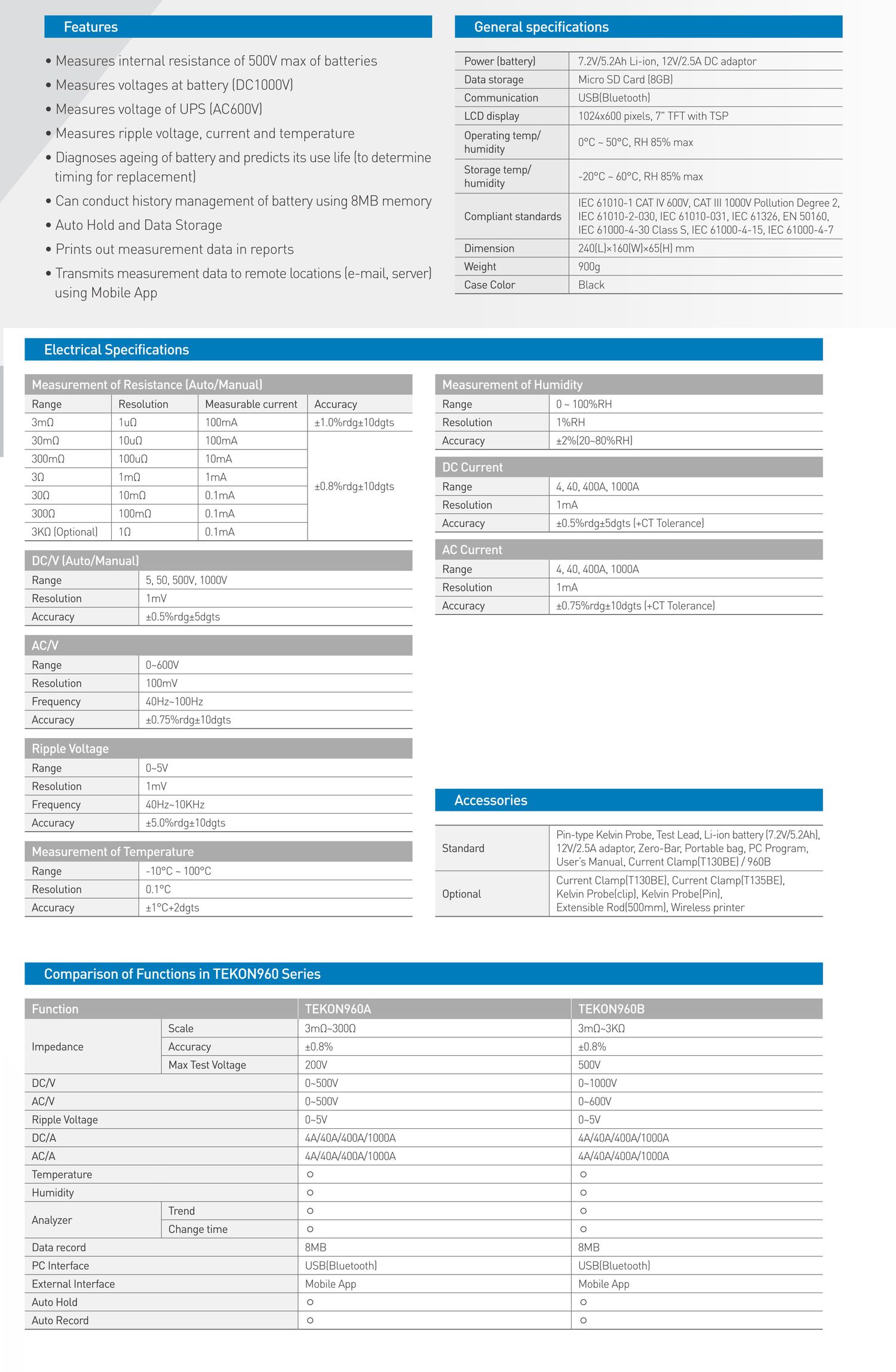 Features

• Measures internal resistance of 500V max of batteries
• Measures voltages at battery (DC1000V)
• Measures voltage of UPS (AC600V)
• Measures ripple voltage, current and temperature
• Diagnoses ageing of battery and predicts its use life (to determine timing for replacement)
• Can conduct history management of battery using 8MB memory
• Auto Hold and Data Storage
• Prints out measurement data in reports
• Transmits measurement data to remote locations (e-mail, server) using Mobile App

General specifications

| Power (battery) | 7.2V/5.2Ah Li-ion, 12V/2.5A DC adaptor |
|---|---|
| Data storage | Micro SD Card (8GB) |
| Communication | USB(Bluetooth) |
| LCD display | 1024x600 pixels, 7" TFT with TSP |
| Operating temp/ humidity | 0°C ~ 50°C, RH 85% max |
| Storage temp/ humidity | -20°C ~ 60°C, RH 85% max |
| Compliant standards | IEC 61010-1 CAT IV 600V, CAT III 1000V Pollution Degree 2, IEC 61010-2-030, IEC 61010-031, IEC 61326, EN 50160, IEC 61000-4-30 Class S, IEC 61000-4-15, IEC 61000-4-7 |
| Dimension | 240(L)×160(W)×65(H) mm |
| Weight | 900g |
| Case Color | Black |

Electrical Specifications

Measurement of Resistance (Auto/Manual)

| Range | Resolution | Measurable current | Accuracy |
|---|---|---|---|
| 3mΩ | 1uΩ | 100mA | ±1.0%rdg±10dgts |
| 30mΩ | 10uΩ | 100mA | ±0.8%rdg±10dgts |
| 300mΩ | 100uΩ | 10mA | |
| 3Ω | 1mΩ | 1mA | |
| 30Ω | 10mΩ | 0.1mA | |
| 300Ω | 100mΩ | 0.1mA | |
| 3KΩ (Optional) | 1Ω | 0.1mA | |

DC/V (Auto/Manual)

| Range | 5, 50, 500V, 1000V |
|---|---|
| Resolution | 1mV |
| Accuracy | ±0.5%rdg±5dgts |

AC/V

| Range | 0~600V |
|---|---|
| Resolution | 100mV |
| Frequency | 40Hz~100Hz |
| Accuracy | ±0.75%rdg±10dgts |

Ripple Voltage

| Range | 0~5V |
|---|---|
| Resolution | 1mV |
| Frequency | 40Hz~10KHz |
| Accuracy | ±5.0%rdg±10dgts |

Measurement of Temperature

| Range | -10°C ~ 100°C |
|---|---|
| Resolution | 0.1°C |
| Accuracy | ±1°C+2dgts |

Measurement of Humidity

| Range | 0 ~ 100%RH |
|---|---|
| Resolution | 1%RH |
| Accuracy | ±2%(20~80%RH) |

DC Current

| Range | 4, 40, 400A, 1000A |
|---|---|
| Resolution | 1mA |
| Accuracy | ±0.5%rdg±5dgts (+CT Tolerance) |

AC Current

| Range | 4, 40, 400A, 1000A |
|---|---|
| Resolution | 1mA |
| Accuracy | ±0.75%rdg±10dgts (+CT Tolerance) |

Accessories

| Standard | Pin-type Kelvin Probe, Test Lead, Li-ion battery (7.2V/5.2Ah), 12V/2.5A adaptor, Zero-Bar, Portable bag, PC Program, User's Manual, Current Clamp(T130BE) / 960B |
|---|---|
| Optional | Current Clamp(T130BE), Current Clamp(T135BE), Kelvin Probe(clip), Kelvin Probe(Pin), Extensible Rod(500mm), Wireless printer |

Comparison of Functions in TEKON960 Series

| Function | | TEKON960A | TEKON960B |
|---|---|---|---|
| Impedance | Scale | 3mΩ~300Ω | 3mΩ~3KΩ |
| | Accuracy | ±0.8% | ±0.8% |
| | Max Test Voltage | 200V | 500V |
| DC/V | | 0~500V | 0~1000V |
| AC/V | | 0~500V | 0~600V |
| Ripple Voltage | | 0~5V | 0~5V |
| DC/A | | 4A/40A/400A/1000A | 4A/40A/400A/1000A |
| AC/A | | 4A/40A/400A/1000A | 4A/40A/400A/1000A |
| Temperature | | ○ | ○ |
| Humidity | | ○ | ○ |
| Analyzer | Trend | ○ | ○ |
| | Change time | ○ | ○ |
| Data record | | 8MB | 8MB |
| PC Interface | | USB(Bluetooth) | USB(Bluetooth) |
| External Interface | | Mobile App | Mobile App |
| Auto Hold | | ○ | ○ |
| Auto Record | | ○ | ○ |